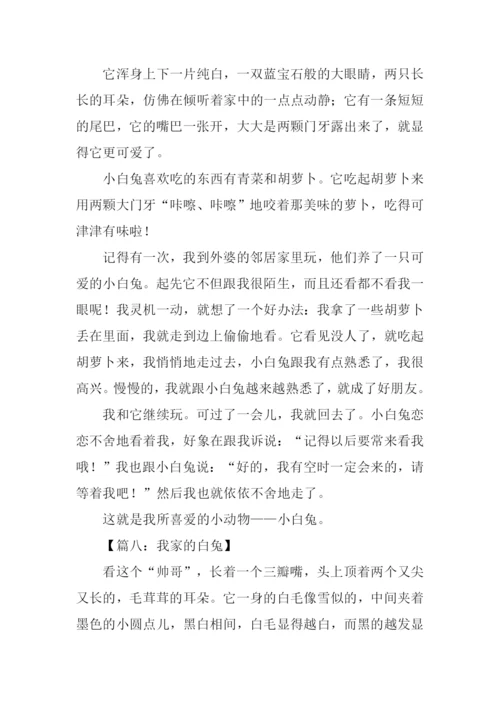 它浑身上下一片纯白，一双蓝宝石般的大眼睛，两只长长的耳朵，仿佛在倾听着家中的一点点动静；它有一条短短的尾巴，它的嘴巴一张开，大大是两颗门牙露出来了，就显得它更可爱了。

小白兔喜欢吃的东西有青菜和胡萝卜。它吃起胡萝卜来用两颗大门牙“咔嚓、咔嚓”地咬着那美味的萝卜，吃得可津津有味啦！

记得有一次，我到外婆的邻居家里玩，他们养了一只可爱的小白兔。起先它不但跟我很陌生，而且还看都不看我一眼呢！我灵机一动，就想了一个好办法：我拿了一些胡萝卜丢在里面，我就走到边上偷偷地看。它看见没人了，就吃起胡萝卜来，我悄悄地走过去，小白兔跟我有点熟悉了，我很高兴。慢慢的，我就跟小白兔越来越熟悉了，就成了好朋友。

我和它继续玩。可过了一会儿，我就回去了。小白兔恋恋不舍地看着我，好象在跟我诉说：“记得以后要常来看我哦！”我也跟小白兔说：“好的，我有空时一定会来的，请等着我吧！”然后我也就依依不舍地走了。

这就是我所喜爱的小动物——小白兔。

【篇八：我家的白兔】

看这个“帅哥”，长着一个三瓣嘴，头上顶着两个又尖又长的，毛茸茸的耳朵。它一身的白毛像雪似的，中间夹着墨色的小圆点儿，黑白相间，白毛显得越白，而黑的越发显